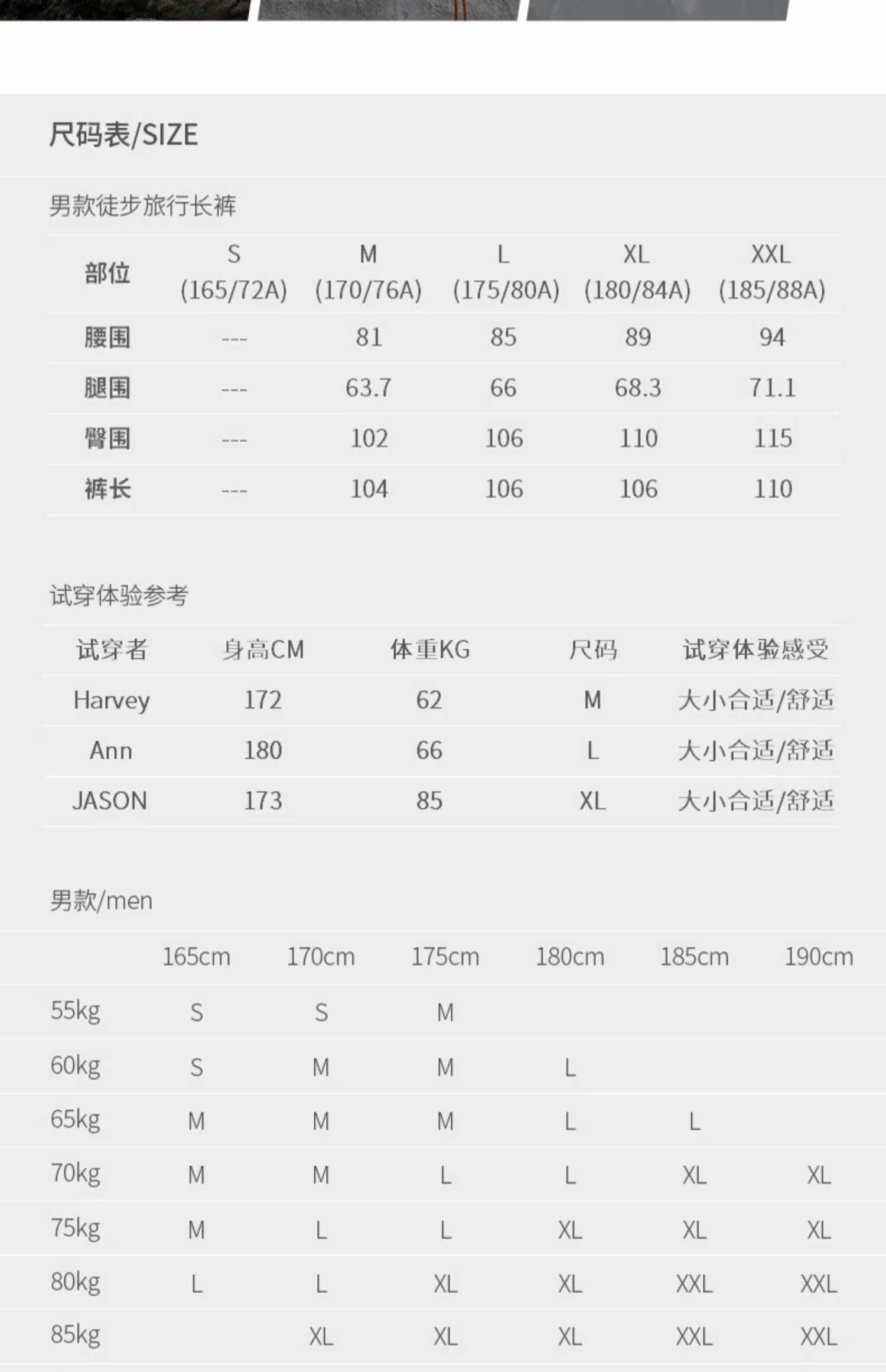 尺码表/SIZE

男款徒步旅行长裤

| 部位 | S (165/72A) | M (170/76A) | L (175/80A) | XL (180/84A) | XXL (185/88A) |
|---|---|---|---|---|---|
| 腰围 | --- | 81 | 85 | 89 | 94 |
| 腿围 | --- | 63.7 | 66 | 68.3 | 71.1 |
| 臀围 | --- | 102 | 106 | 110 | 115 |
| 裤长 | --- | 104 | 106 | 106 | 110 |

试穿体验参考

| 试穿者 | 身高CM | 体重KG | 尺码 | 试穿体验感受 |
|---|---|---|---|---|
| Harvey | 172 | 62 | M | 大小合适/舒适 |
| Ann | 180 | 66 | L | 大小合适/舒适 |
| JASON | 173 | 85 | XL | 大小合适/舒适 |

男款/men

|  | 165cm | 170cm | 175cm | 180cm | 185cm | 190cm |
|---|---|---|---|---|---|---|
| 55kg | S | S | M |  |  |  |
| 60kg | S | M | M | L |  |  |
| 65kg | M | M | M | L | L |  |
| 70kg | M | M | L | L | XL | XL |
| 75kg | M | L | L | XL | XL | XL |
| 80kg | L | L | XL | XL | XXL | XXL |
| 85kg |  | XL | XL | XL | XXL | XXL |